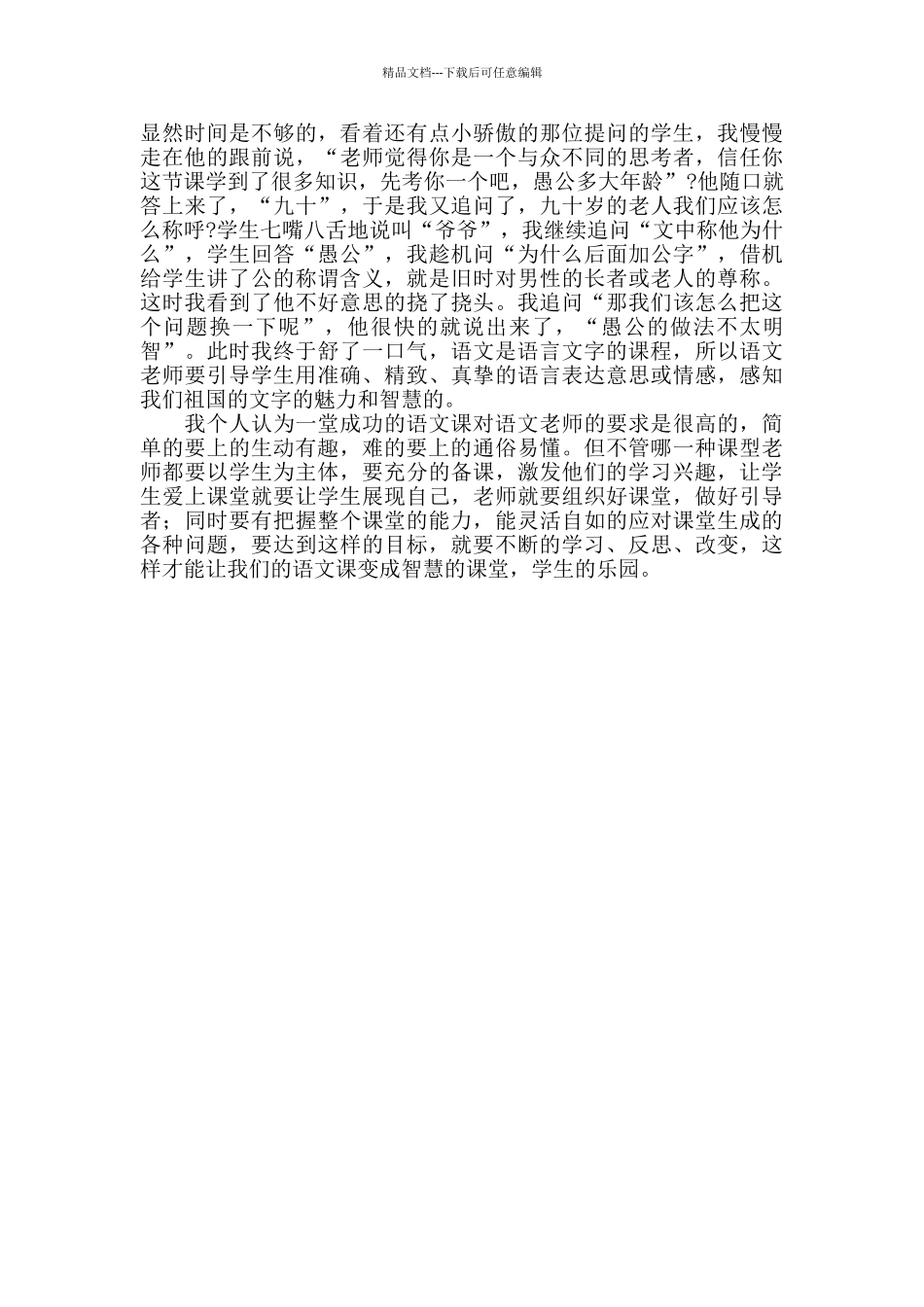 精品文档---下载后可任意编辑

显然时间是不够的，看着还有点小骄傲的那位提问的学生，我慢慢走在他的跟前说，“老师觉得你是一个与众不同的思考者，信任你这节课学到了很多知识，先考你一个吧，愚公多大年龄”?他随口就答上来了，“九十”，于是我又追问了，九十岁的老人我们应该怎么称呼?学生七嘴八舌地说叫“爷爷”，我继续追问“文中称他为什么”，学生回答“愚公”，我趁机问“为什么后面加公字”，借机给学生讲了公的称谓含义，就是旧时对男性的长者或老人的尊称。这时我看到了他不好意思的挠了挠头。我追问“那我们该怎么把这个问题换一下呢”，他很快的就说出来了，“愚公的做法不太明智”。此时我终于舒了一口气，语文是语言文字的课程，所以语文老师要引导学生用准确、精致、真挚的语言表达意思或情感，感知我们祖国的文字的魅力和智慧的。

我个人认为一堂成功的语文课对语文老师的要求是很高的，简单的要上的生动有趣，难的要上的通俗易懂。但不管哪一种课型老师都要以学生为主体，要充分的备课，激发他们的学习兴趣，让学生爱上课堂就要让学生展现自己，老师就要组织好课堂，做好引导者；同时要有把握整个课堂的能力，能灵活自如的应对课堂生成的各种问题，要达到这样的目标，就要不断的学习、反思、改变，这样才能让我们的语文课变成智慧的课堂，学生的乐园。